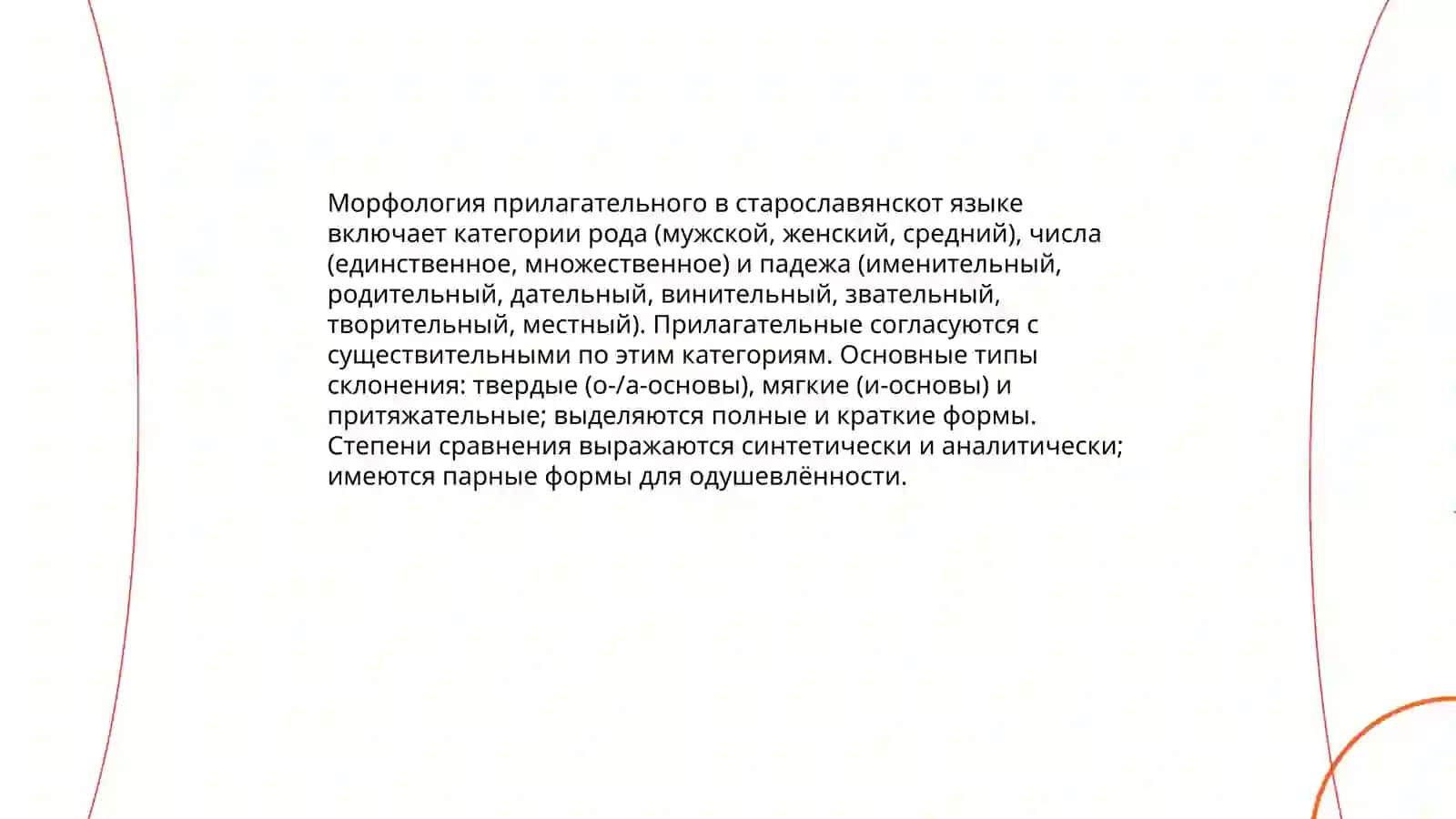 Морфология прилагательного в старославянскот языке включает категории рода (мужской, женский, средний), числа (единственное, множественное) и падежа (именительный, родительный, дательный, винительный, звательный, творительный, местный). Прилагательные согласуются с существительными по этим категориям. Основные типы склонения: твердые (о-/а-основы), мягкие (и-основы) и притяжательные; выделяются полные и краткие формы. Степени сравнения выражаются синтетически и аналитически; имеются парные формы для одушевлённости.